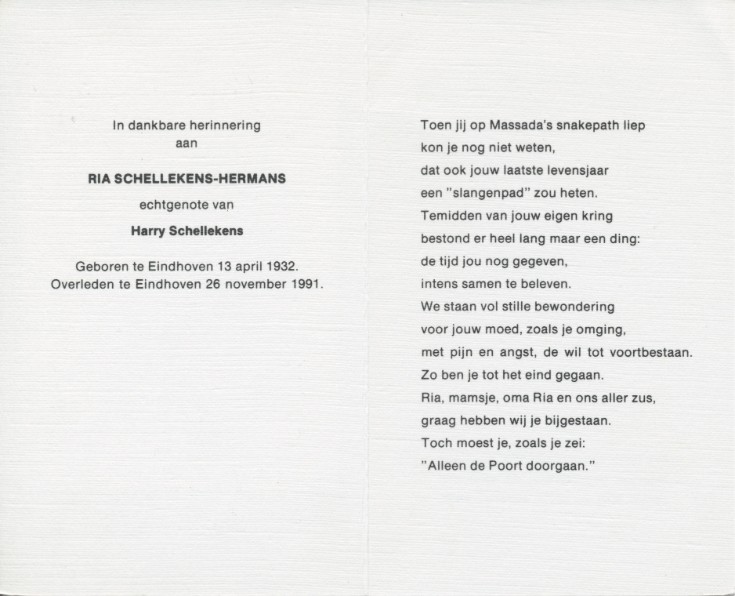 In dankbare herinnering
aan

RIA SCHELLEKENS-HERMANS

echtgenote van

Harry Schellekens

Geboren te Eindhoven 13 april 1932.
Overleden te Eindhoven 26 november 1991.

Toen jij op Massada's snakepath liep
kon je nog niet weten,
dat ook jouw laatste levensjaar
een "slangenpad" zou heten.
Temidden van jouw eigen kring
bestond er heel lang maar een ding:
de tijd jou nog gegeven,
intens samen te beleven.
We staan vol stille bewondering
voor jouw moed, zoals je omging,
met pijn en angst, de wil tot voortbestaan.
Zo ben je tot het eind gegaan.
Ria, mamsje, oma Ria en ons aller zus,
graag hebben wij je bijgestaan.
Toch moest je, zoals je zei:
"Alleen de Poort doorgaan."